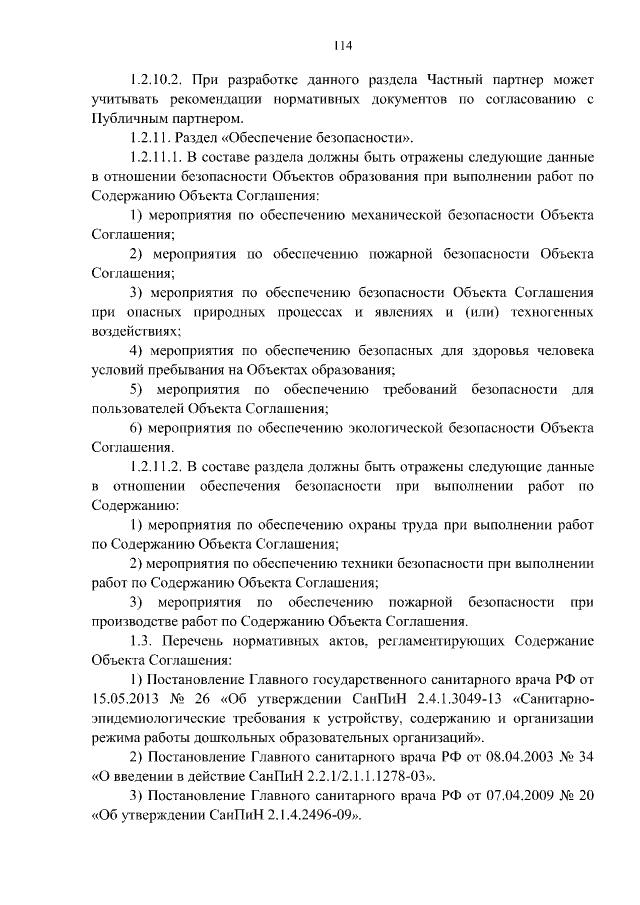 114

1.2.10.2. При разработке данного раздела Частный партнер может учитывать рекомендации нормативных документов по согласованию с Публичным партнером.

1.2.11. Раздел «Обеспечение безопасности».

1.2.11.1. В составе раздела должны быть отражены следующие данные в отношении безопасности Объектов образования при выполнении работ по Содержанию Объекта Соглашения:

1) мероприятия по обеспечению механической безопасности Объекта Соглашения;

2) мероприятия по обеспечению пожарной безопасности Объекта Соглашения;

3) мероприятия по обеспечению безопасности Объекта Соглашения при опасных природных процессах и явлениях и (или) техногенных воздействиях;

4) мероприятия по обеспечению безопасных для здоровья человека условий пребывания на Объектах образования;

5) мероприятия по обеспечению требований безопасности для пользователей Объекта Соглашения;

6) мероприятия по обеспечению экологической безопасности Объекта Соглашения.

1.2.11.2. В составе раздела должны быть отражены следующие данные в отношении обеспечения безопасности при выполнении работ по Содержанию:

1) мероприятия по обеспечению охраны труда при выполнении работ по Содержанию Объекта Соглашения;

2) мероприятия по обеспечению техники безопасности при выполнении работ по Содержанию Объекта Соглашения;

3) мероприятия по обеспечению пожарной безопасности при производстве работ по Содержанию Объекта Соглашения.

1.3. Перечень нормативных актов, регламентирующих Содержание Объекта Соглашения:

1) Постановление Главного государственного санитарного врача РФ от 15.05.2013 № 26 «Об утверждении СанПиН 2.4.1.3049-13 «Санитарно-эпидемиологические требования к устройству, содержанию и организации режима работы дошкольных образовательных организаций».

2) Постановление Главного санитарного врача РФ от 08.04.2003 № 34 «О введении в действие СанПиН 2.2.1/2.1.1.1278-03».

3) Постановление Главного санитарного врача РФ от 07.04.2009 № 20 «Об утверждении СанПиН 2.1.4.2496-09».